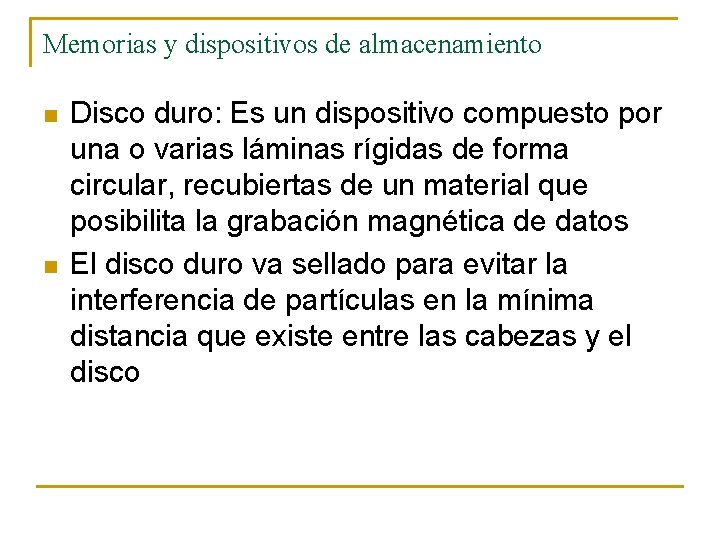 Memorias y dispositivos de almacenamiento

Disco duro: Es un dispositivo compuesto por una o varias láminas rígidas de forma circular, recubiertas de un material que posibilita la grabación magnética de datos

El disco duro va sellado para evitar la interferencia de partículas en la mínima distancia que existe entre las cabezas y el disco